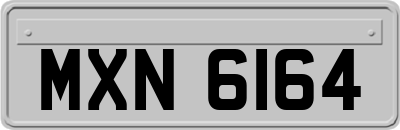 MXN 6164